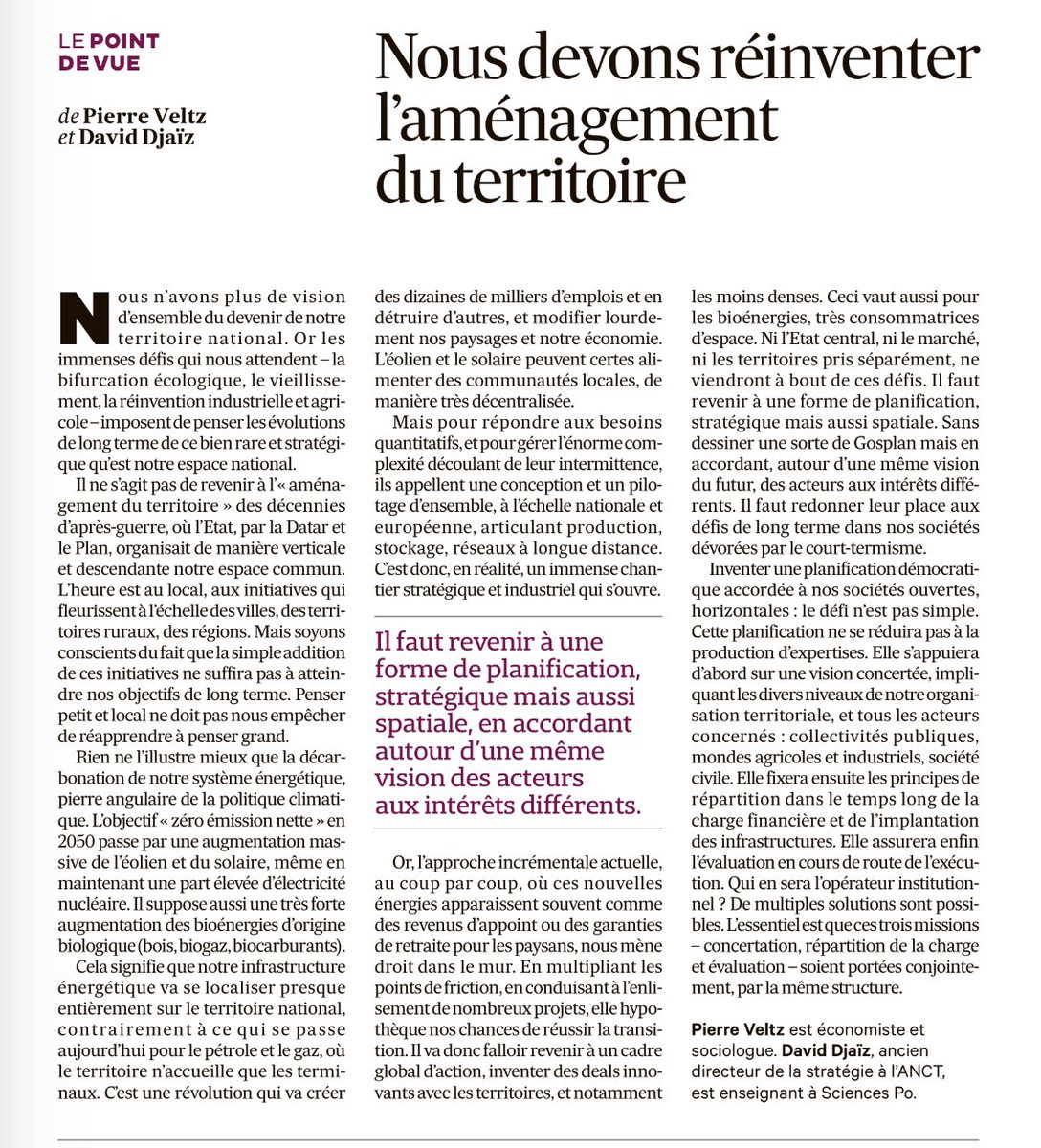 LE POINT DE VUE

de Pierre Veltz et David Djaïz

Nous devons réinventer l'aménagement du territoire

Nous n'avons plus de vision d'ensemble du devenir de notre territoire national. Or les immenses défis qui nous attendent – la bifurcation écologique, le vieillissement, la réinvention industrielle et agricole – imposent de penser les évolutions de long terme de ce bien rare et stratégique qu'est notre espace national.

Il ne s'agit pas de revenir à l'« aménagement du territoire » des décennies d'après-guerre, où l'Etat, par la Datar et le Plan, organisait de manière verticale et descendante notre espace commun. L'heure est au local, aux initiatives qui fleurissent à l'échelle des villes, des territoires ruraux, des régions. Mais soyons conscients du fait que la simple addition de ces initiatives ne suffira pas à atteindre nos objectifs de long terme. Penser petit et local ne doit pas nous empêcher de réapprendre à penser grand.

Rien ne l'illustre mieux que la décarbonation de notre système énergétique, pierre angulaire de la politique climatique. L'objectif « zéro émission nette » en 2050 passe par une augmentation massive de l'éolien et du solaire, même en maintenant une part élevée d'électricité nucléaire. Il suppose aussi une très forte augmentation des bioénergies d'origine biologique (bois, biogaz, biocarburants).

Cela signifie que notre infrastructure énergétique va se localiser presque entièrement sur le territoire national, contrairement à ce qui se passe aujourd'hui pour le pétrole et le gaz, où le territoire n'accueille que les terminaux. C'est une révolution qui va créer des dizaines de milliers d'emplois et en détruire d'autres, et modifier lourdement nos paysages et notre économie. L'éolien et le solaire peuvent certes alimenter des communautés locales, de manière très décentralisée.

Mais pour répondre aux besoins quantitatifs, et pour gérer l'énorme complexité découlant de leur intermittence, ils appellent une conception et un pilotage d'ensemble, à l'échelle nationale et européenne, articulant production, stockage, réseaux à longue distance. C'est donc, en réalité, un immense chantier stratégique et industriel qui s'ouvre.

Il faut revenir à une forme de planification, stratégique mais aussi spatiale, en accordant autour d'une même vision des acteurs aux intérêts différents.

Or, l'approche incrémentale actuelle, au coup par coup, où ces nouvelles énergies apparaissent souvent comme des revenus d'appoint ou des garanties de retraite pour les paysans, nous mène droit dans le mur. En multipliant les points de friction, en conduisant à l'enlisement de nombreux projets, elle hypothèque nos chances de réussir la transition. Il va donc falloir revenir à un cadre global d'action, inventer des deals innovants avec les territoires, et notamment les moins denses. Ceci vaut aussi pour les bioénergies, très consommatrices d'espace. Ni l'Etat central, ni le marché, ni les territoires pris séparément, ne viendront à bout de ces défis. Il faut revenir à une forme de planification, stratégique mais aussi spatiale. Sans dessiner une sorte de Gosplan mais en accordant, autour d'une même vision du futur, des acteurs aux intérêts différents. Il faut redonner leur place aux défis de long terme dans nos sociétés dévorées par le court-termisme.

Inventer une planification démocratique accordée à nos sociétés ouvertes, horizontales : le défi n'est pas simple. Cette planification ne se réduira pas à la production d'expertises. Elle s'appuiera d'abord sur une vision concertée, impliquant les divers niveaux de notre organisation territoriale, et tous les acteurs concernés : collectivités publiques, mondes agricoles et industriels, société civile. Elle fixera ensuite les principes de répartition dans le temps long de la charge financière et de l'implantation des infrastructures. Elle assurera enfin l'évaluation en cours de route de l'exécution. Qui en sera l'opérateur institutionnel ? De multiples solutions sont possibles. L'essentiel est que ces trois missions – concertation, répartition de la charge et évaluation – soient portées conjointement, par la même structure.

Pierre Veltz est économiste et sociologue. David Djaïz, ancien directeur de la stratégie à l'ANCT, est enseignant à Sciences Po.